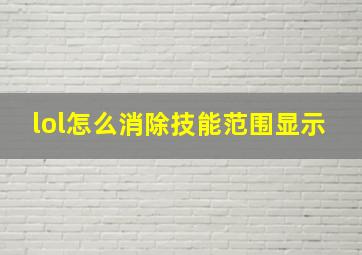 lol怎么消除技能范围显示